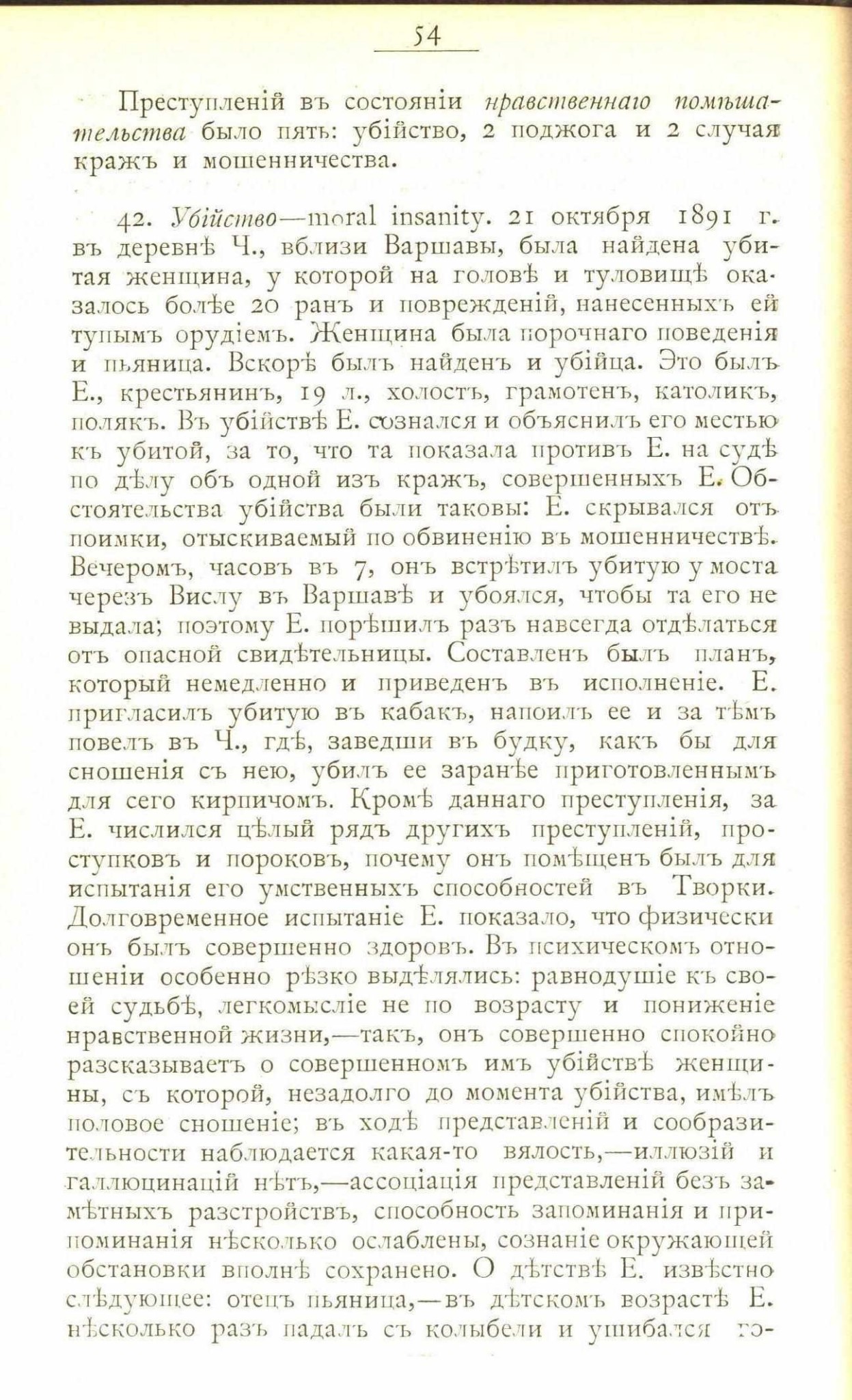 54

Преступленій въ состояніи нравственнаго помѣшательства было пять: убійство, 2 поджога и 2 случая кражъ и мошенничества.

42. Убійство—moral insanity. 21 октября 1891 г. въ деревнѣ Ч., вблизи Варшавы, была найдена убитая женщина, у которой на головѣ и туловищѣ оказалось болѣе 20 ранъ и поврежденій, нанесенныхъ ей тупымъ орудіемъ. Женщина была порочнаго поведенія и пьяница. Вскорѣ былъ найденъ и убійца. Это былъ Е., крестьянинъ, 19 л., холостъ, грамотенъ, католикъ, полякъ. Въ убійствѣ Е. сознался и объяснилъ его местью къ убитой, за то, что та показала противъ Е. на судѣ по дѣлу объ одной изъ кражъ, совершенныхъ Е. Обстоятельства убійства были таковы: Е. скрывался отъ поимки, отыскиваемый по обвиненію въ мошенничествѣ. Вечеромъ, часовъ въ 7, онъ встрѣтилъ убитую у моста черезъ Вислу въ Варшавѣ и убоялся, чтобы та его не выдала; поэтому Е. порѣшилъ разъ навсегда отдѣлаться отъ опасной свидѣтельницы. Составленъ былъ планъ, который немедленно и приведенъ въ исполненіе. Е. пригласилъ убитую въ кабакъ, напоилъ ее и за тѣмъ повелъ въ Ч., гдѣ, заведши въ будку, какъ бы для сношенія съ нею, убилъ ее заранѣе приготовленнымъ для сего кирпичомъ. Кромѣ даннаго преступленія, за Е. числился цѣлый рядъ другихъ преступленій, проступковъ и пороковъ, почему онъ помѣщенъ былъ для испытанія его умственныхъ способностей въ Творки. Долговременное испытаніе Е. показало, что физически онъ былъ совершенно здоровъ. Въ психическомъ отношеніи особенно рѣзко выдѣлялись: равнодушіе къ своей судьбѣ, легкомысліе не по возрасту и пониженіе нравственной жизни,—такъ, онъ совершенно спокойно разсказываетъ о совершенномъ имъ убійствѣ женщины, съ которой, незадолго до момента убійства, имѣлъ половое сношеніе; въ ходѣ представленій и сообразительности наблюдается какая-то вялость,—иллюзій и галлюцинацій нѣтъ,—ассоціація представленій безъ замѣтныхъ разстройствъ, способность запоминанія и припоминанія нѣсколько ослаблены, сознаніе окружающей обстановки вполнѣ сохранено. О дѣтствѣ Е. извѣстно слѣдующее: отецъ пьяница,—въ дѣтскомъ возрастѣ Е. нѣсколько разъ падалъ съ колыбели и ушибался го-